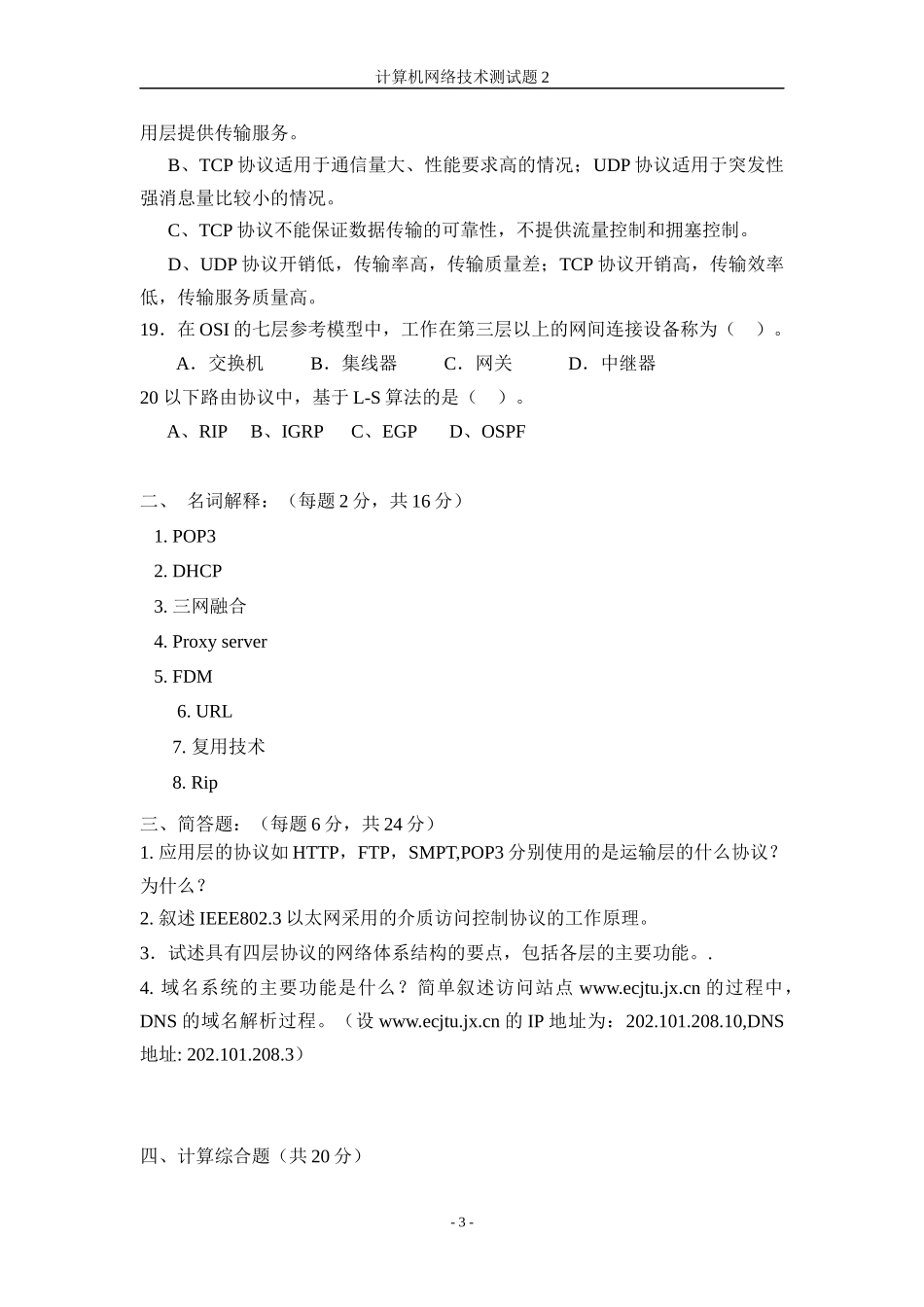 计算机网络技术测试题 2

用层提供传输服务。

B、TCP 协议适用于通信量大、性能要求高的情况；UDP 协议适用于突发性强消息量比较小的情况。

C、TCP 协议不能保证数据传输的可靠性，不提供流量控制和拥塞控制。

D、UDP 协议开销低，传输率高，传输质量差；TCP 协议开销高，传输效率低，传输服务质量高。

19．在 OSI 的七层参考模型中，工作在第三层以上的网间连接设备称为（ ）。

A．交换机　B．集线器　C．网关　D．中继器

20 以下路由协议中，基于 L-S 算法的是（ ）。

A、RIP　B、IGRP　C、EGP　D、OSPF

二、 名词解释：（每题 2 分，共 16 分）

1. POP3

2. DHCP

3. 三网融合

4. Proxy server

5. FDM

6. URL

7. 复用技术

8. Rip

三、简答题：（每题 6 分，共 24 分）

1. 应用层的协议如 HTTP，FTP，SMPT,POP3 分别使用的是运输层的什么协议？为什么？

2. 叙述 IEEE802.3 以太网采用的介质访问控制协议的工作原理。

3．试述具有四层协议的网络体系结构的要点，包括各层的主要功能。.

4. 域名系统的主要功能是什么？简单叙述访问站点 www.ecjtu.jx.cn 的过程中，DNS 的域名解析过程。（设 www.ecjtu.jx.cn 的 IP 地址为：202.101.208.10,DNS 地址: 202.101.208.3）

四、计算综合题（共 20 分）

- 3 -